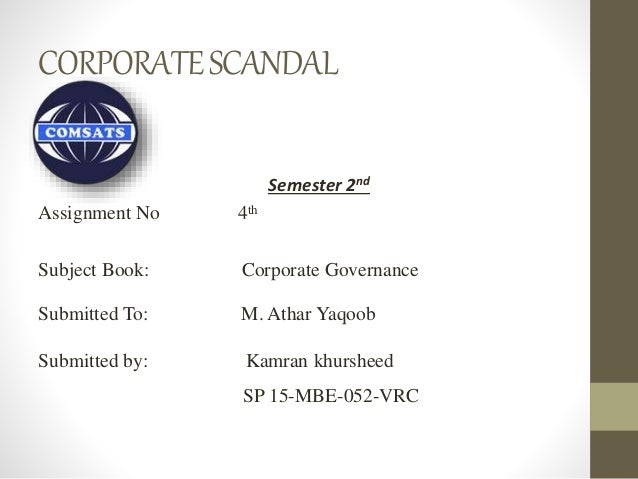 CORPORATE SCANDAL

COMSATS

Semester 2nd

Assignment No 4th

Subject Book: Corporate Governance

Submitted To: M. Athar Yaqoob

Submitted by: Kamran khursheed
SP 15-MBE-052-VRC